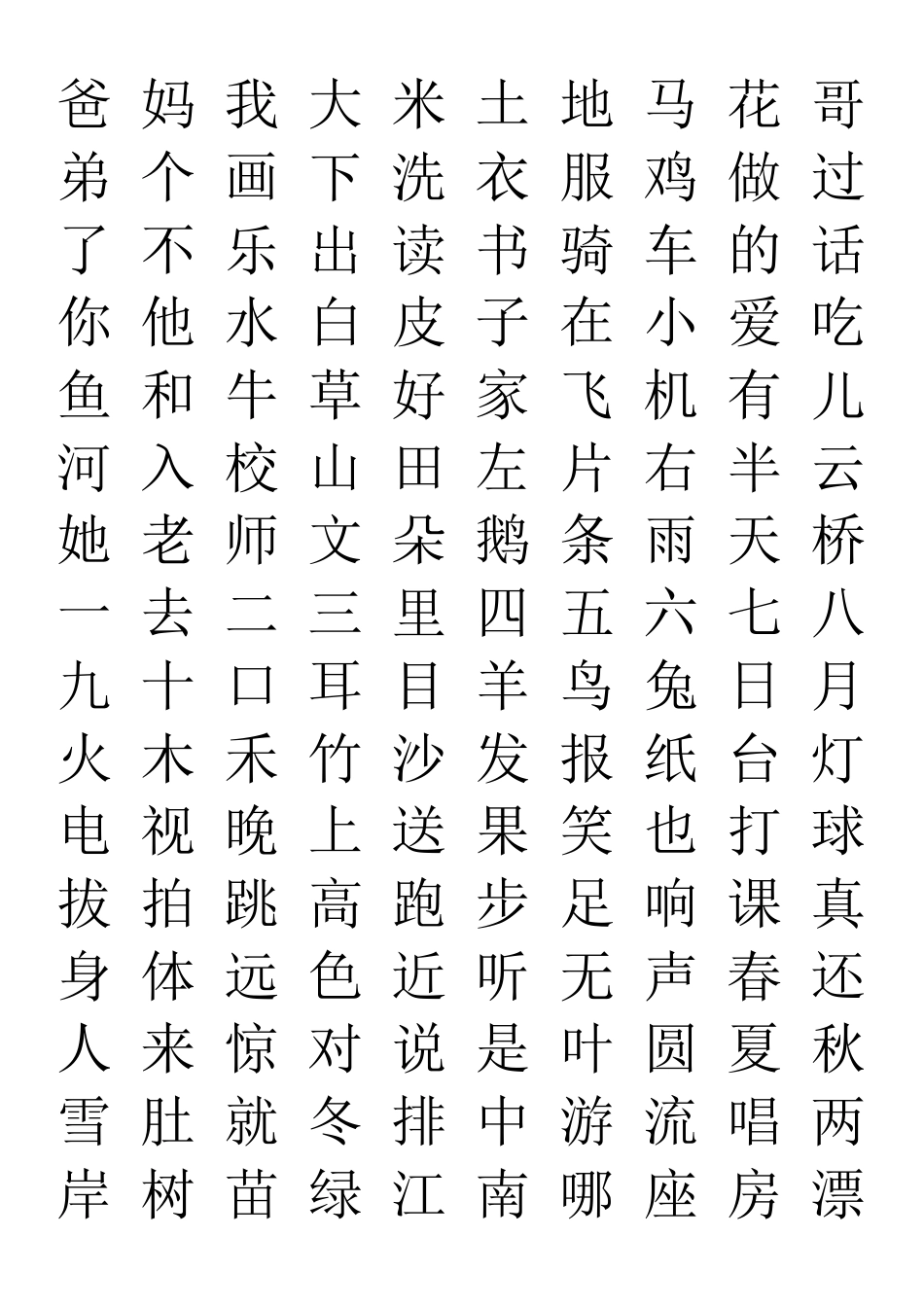 爸 妈 我 大 米 土 地 马 花 哥
弟 个 画 下 洗 衣 服 鸡 做 过
了 不 乐 出 读 书 骑 车 的 话
你 他 水 白 皮 子 在 小 爱 吃
鱼 和 牛 草 好 家 飞 机 有 儿
河 入 校 山 田 左 片 右 半 云
她 老 师 文 朵 鹅 条 雨 天 桥
一 去 二 三 里 四 五 六 七 八
九 十 口 耳 目 羊 鸟 兔 日 月
火 木 禾 竹 沙 发 报 纸 台 灯
电 视 晚 上 送 果 笑 也 打 球
拔 拍 跳 高 跑 步 足 响 课 真
身 体 远 色 近 听 无 声 春 还
人 来 惊 对 说 是 叶 圆 夏 秋
雪 肚 就 冬 排 中 游 流 唱 两
岸 树 苗 绿 江 南 哪 座 房 漂